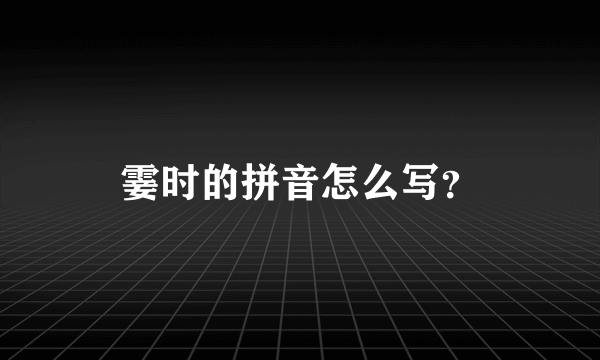 霎时的拼音怎么写？